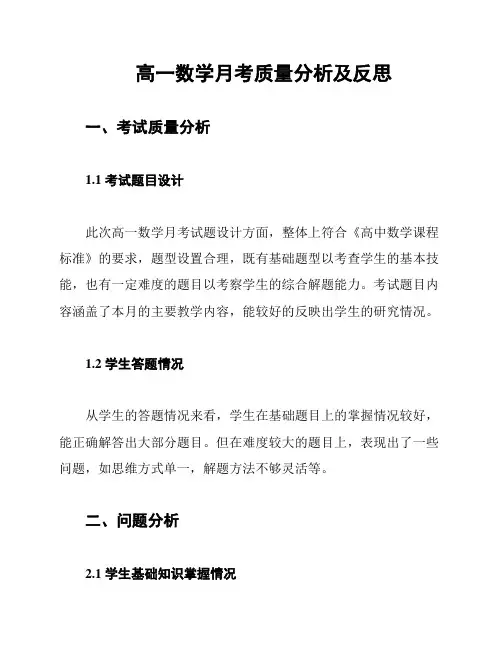 高一数学月考质量分析及反思

一、考试质量分析

1.1 考试题目设计

此次高一数学月考试题设计方面，整体上符合《高中数学课程标准》的要求，题型设置合理，既有基础题型以考查学生的基本技能，也有一定难度的题目以考察学生的综合解题能力。考试题目内容涵盖了本月的主要教学内容，能较好的反映出学生的研究情况。

1.2 学生答题情况

从学生的答题情况来看，学生在基础题目上的掌握情况较好，能正确解答出大部分题目。但在难度较大的题目上，表现出了一些问题，如思维方式单一，解题方法不够灵活等。

二、问题分析

2.1 学生基础知识掌握情况